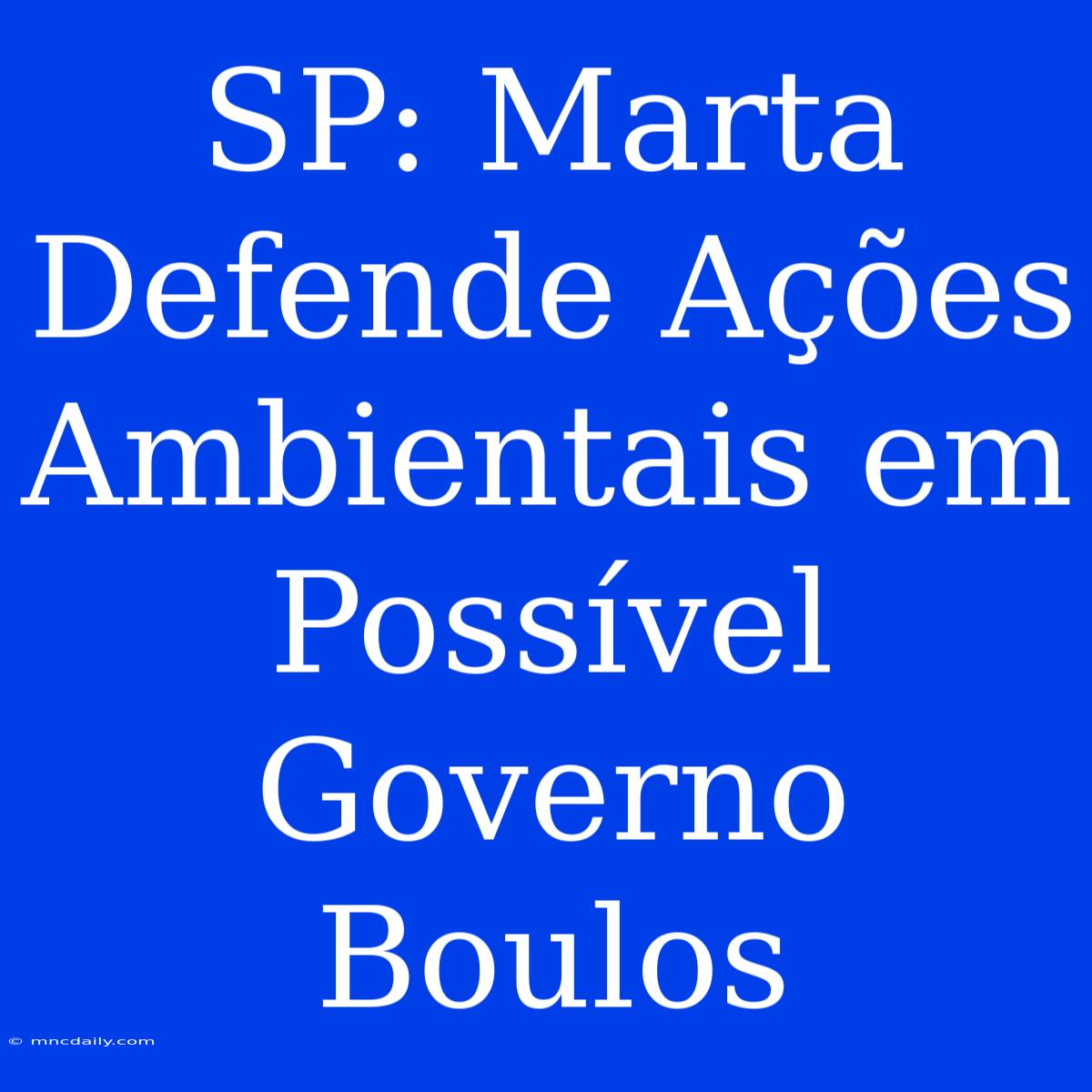 SP: Marta Defende Ações Ambientais em Possível Governo Boulos

© mncdaily.com